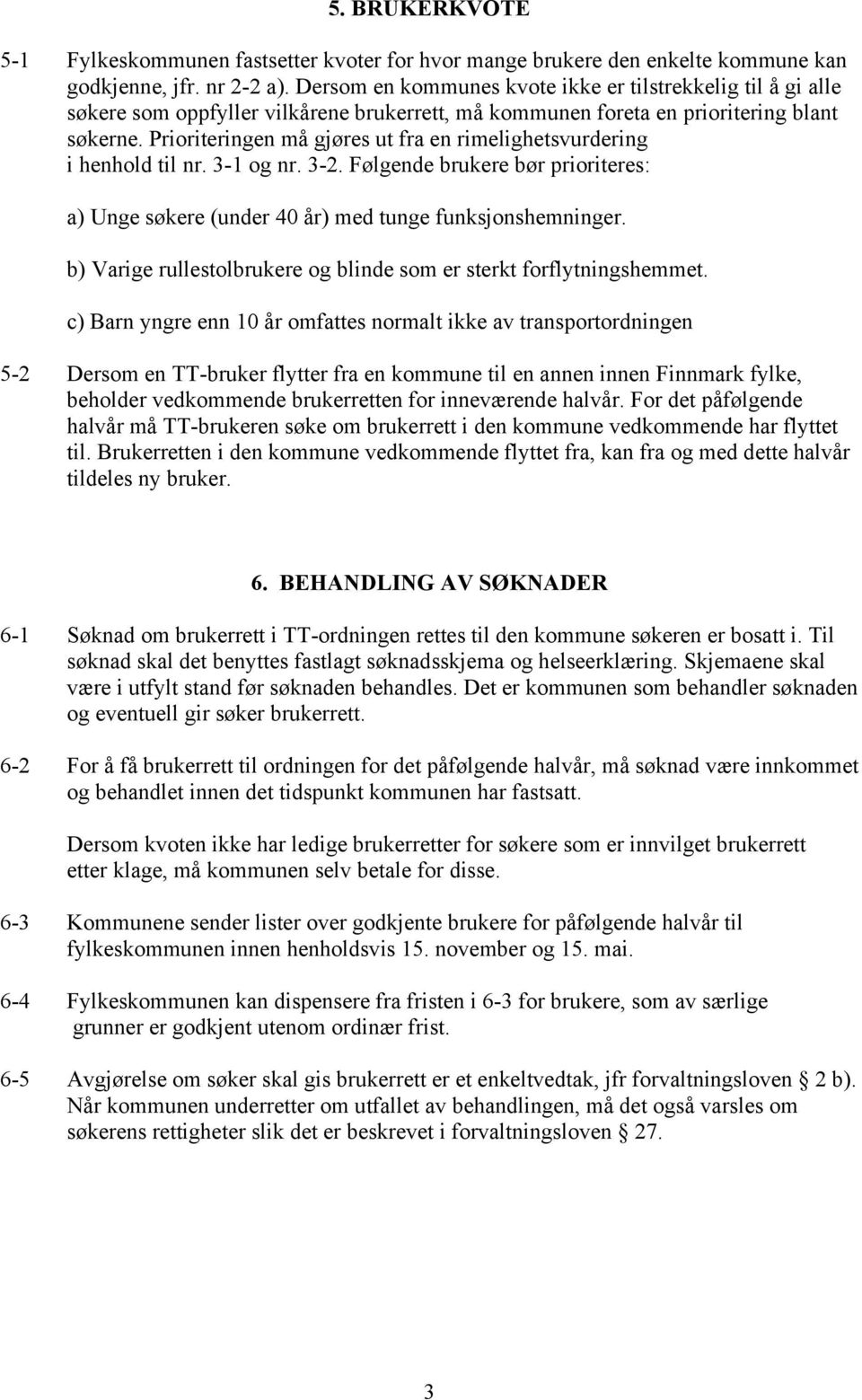 5. BRUKERKVOTE

5-1 Fylkeskommunen fastsetter kvoter for hvor mange brukere den enkelte kommune kan godkjenne, jfr. nr 2-2 a). Dersom en kommunes kvote ikke er tilstrekkelig til å gi alle søkere som oppfyller vilkårene brukerrett, må kommunen foreta en prioritering blant søkerne. Prioriteringen må gjøres ut fra en rimelighetsvurdering i henhold til nr. 3-1 og nr. 3-2. Følgende brukere bør prioriteres:

a) Unge søkere (under 40 år) med tunge funksjonshemninger.

b) Varige rullestolbrukere og blinde som er sterkt forflytningshemmet.

c) Barn yngre enn 10 år omfattes normalt ikke av transportordningen

5-2 Dersom en TT-bruker flytter fra en kommune til en annen innen Finnmark fylke, beholder vedkommende brukerretten for inneværende halvår. For det påfølgende halvår må TT-brukeren søke om brukerrett i den kommune vedkommende har flyttet til. Brukerretten i den kommune vedkommende flyttet fra, kan fra og med dette halvår tildeles ny bruker.

6. BEHANDLING AV SØKNADER

6-1 Søknad om brukerrett i TT-ordningen rettes til den kommune søkeren er bosatt i. Til søknad skal det benyttes fastlagt søknadsskjema og helseerklæring. Skjemaene skal være i utfylt stand før søknaden behandles. Det er kommunen som behandler søknaden og eventuell gir søker brukerrett.

6-2 For å få brukerrett til ordningen for det påfølgende halvår, må søknad være innkommet og behandlet innen det tidspunkt kommunen har fastsatt.

Dersom kvoten ikke har ledige brukerretter for søkere som er innvilget brukerrett etter klage, må kommunen selv betale for disse.

6-3 Kommunene sender lister over godkjente brukere for påfølgende halvår til fylkeskommunen innen henholdsvis 15. november og 15. mai.

6-4 Fylkeskommunen kan dispensere fra fristen i 6-3 for brukere, som av særlige grunner er godkjent utenom ordinær frist.

6-5 Avgjørelse om søker skal gis brukerrett er et enkeltvedtak, jfr forvaltningsloven § 2 b). Når kommunen underretter om utfallet av behandlingen, må det også varsles om søkerens rettigheter slik det er beskrevet i forvaltningsloven § 27.

3